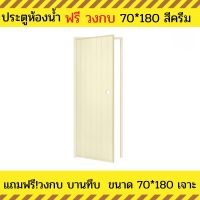 ประตูห้องน้ำ ฟรี วงกบ 70*180 สีครีม

แถมฟรี!วงกบ บานทึบ ขนาด 70*180 เจาะ